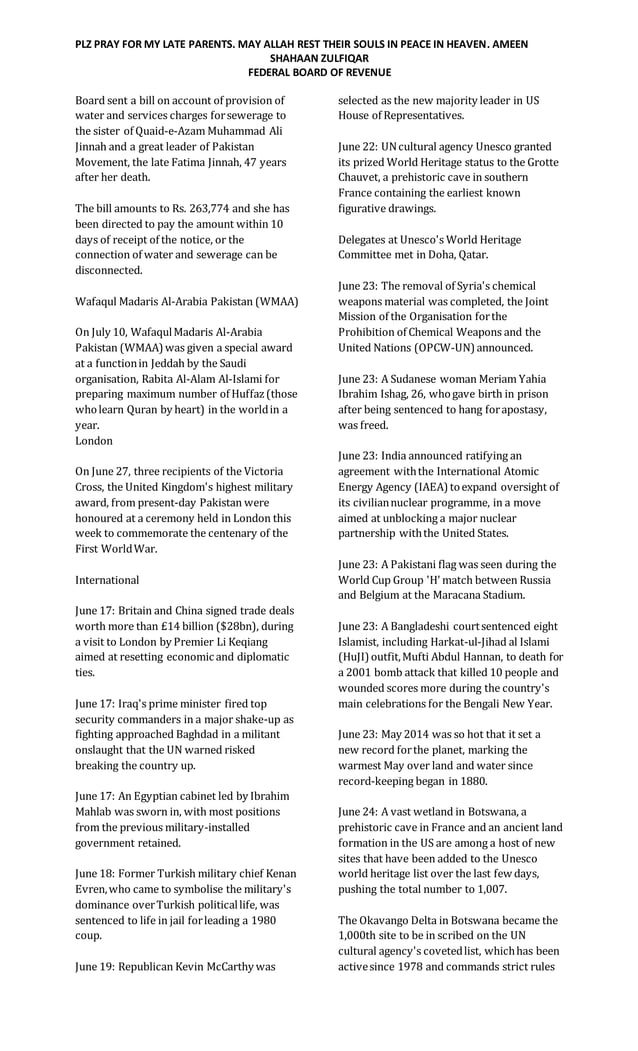 PLZ PRAY FOR MY LATE PARENTS. MAY ALLAH REST THEIR SOULS IN PEACE IN HEAVEN. AMEEN
SHAHAAN ZULFIQAR
FEDERAL BOARD OF REVENUE

Board sent a bill on account of provision of water and services charges for sewerage to the sister of Quaid-e-Azam Muhammad Ali Jinnah and a great leader of Pakistan Movement, the late Fatima Jinnah, 47 years after her death.

The bill amounts to Rs. 263,774 and she has been directed to pay the amount within 10 days of receipt of the notice, or the connection of water and sewerage can be disconnected.

Wafaqul Madaris Al-Arabia Pakistan (WMAA)

On July 10, Wafaqul Madaris Al-Arabia Pakistan (WMAA) was given a special award at a function in Jeddah by the Saudi organisation, Rabita Al-Alam Al-Islami for preparing maximum number of Huffaz (those who learn Quran by heart) in the world in a year.
London

On June 27, three recipients of the Victoria Cross, the United Kingdom's highest military award, from present-day Pakistan were honoured at a ceremony held in London this week to commemorate the centenary of the First World War.

International

June 17: Britain and China signed trade deals worth more than £14 billion ($28bn), during a visit to London by Premier Li Keqiang aimed at resetting economic and diplomatic ties.

June 17: Iraq's prime minister fired top security commanders in a major shake-up as fighting approached Baghdad in a militant onslaught that the UN warned risked breaking the country up.

June 17: An Egyptian cabinet led by Ibrahim Mahlab was sworn in, with most positions from the previous military-installed government retained.

June 18: Former Turkish military chief Kenan Evren, who came to symbolise the military's dominance over Turkish political life, was sentenced to life in jail for leading a 1980 coup.

June 19: Republican Kevin McCarthy was selected as the new majority leader in US House of Representatives.

June 22: UN cultural agency Unesco granted its prized World Heritage status to the Grotte Chauvet, a prehistoric cave in southern France containing the earliest known figurative drawings.

Delegates at Unesco's World Heritage Committee met in Doha, Qatar.

June 23: The removal of Syria's chemical weapons material was completed, the Joint Mission of the Organisation for the Prohibition of Chemical Weapons and the United Nations (OPCW-UN) announced.

June 23: A Sudanese woman Meriam Yahia Ibrahim Ishag, 26, who gave birth in prison after being sentenced to hang for apostasy, was freed.

June 23: India announced ratifying an agreement with the International Atomic Energy Agency (IAEA) to expand oversight of its civilian nuclear programme, in a move aimed at unblocking a major nuclear partnership with the United States.

June 23: A Pakistani flag was seen during the World Cup Group 'H' match between Russia and Belgium at the Maracana Stadium.

June 23: A Bangladeshi court sentenced eight Islamist, including Harkat-ul-Jihad al Islami (HuJI) outfit, Mufti Abdul Hannan, to death for a 2001 bomb attack that killed 10 people and wounded scores more during the country's main celebrations for the Bengali New Year.

June 23: May 2014 was so hot that it set a new record for the planet, marking the warmest May over land and water since record-keeping began in 1880.

June 24: A vast wetland in Botswana, a prehistoric cave in France and an ancient land formation in the US are among a host of new sites that have been added to the Unesco world heritage list over the last few days, pushing the total number to 1,007.

The Okavango Delta in Botswana became the 1,000th site to be in scribed on the UN cultural agency's coveted list, which has been active since 1978 and commands strict rules